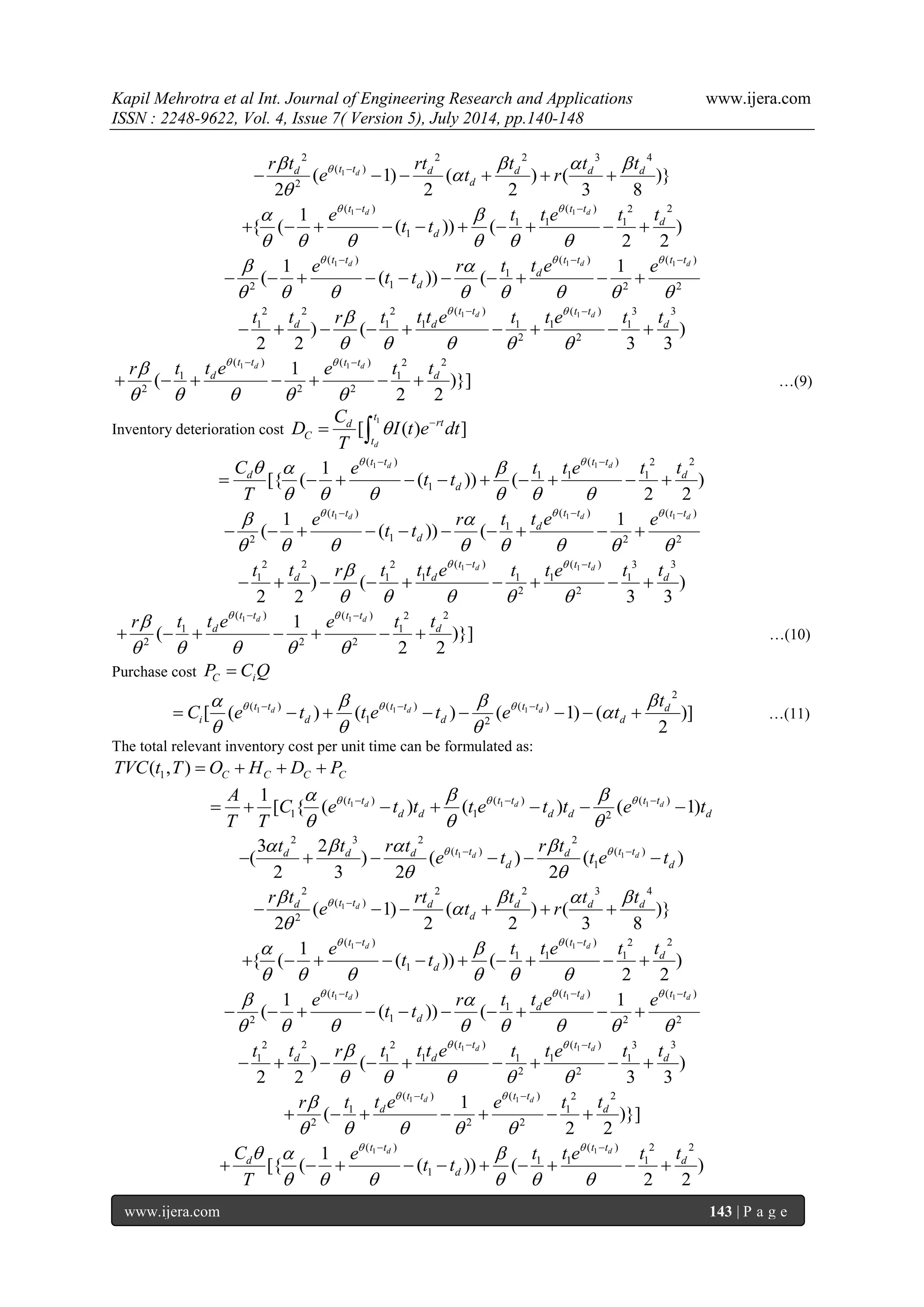 Kapil Mehrotra et al Int. Journal of Engineering Research and Applications www.ijera.com
ISSN : 2248-9622, Vol. 4, Issue 7( Version 5), July 2014, pp.140-148

$-\frac{r\beta t_d^2}{2\theta^2}(e^{\theta(t_1-t_d)}-1)-\frac{rt_d^2}{2}(\alpha t_d+\frac{\beta t_d^2}{2})+r(\frac{\alpha t_d^3}{3}+\frac{\beta t_d^4}{8})\}$
$+\{\frac{\alpha}{\theta}(-\frac{1}{\theta}+\frac{e^{\theta(t_1-t_d)}}{\theta}-(t_1-t_d))+\frac{\beta}{\theta}(-\frac{t_1}{\theta}+\frac{t_1e^{\theta(t_1-t_d)}}{\theta}-\frac{t_1^2}{2}+\frac{t_d^2}{2})$
$-\frac{\beta}{\theta^2}(-\frac{1}{\theta}+\frac{e^{\theta(t_1-t_d)}}{\theta}-(t_1-t_d))-\frac{r\alpha}{\theta}(-\frac{t_1}{\theta}+\frac{t_de^{\theta(t_1-t_d)}}{\theta}-\frac{1}{\theta^2}+\frac{e^{\theta(t_1-t_d)}}{\theta^2}$
$-\frac{t_1^2}{2}+\frac{t_d^2}{2})-\frac{r\beta}{\theta}(-\frac{t_1^2}{\theta}+\frac{t_1t_de^{\theta(t_1-t_d)}}{\theta}-\frac{t_1}{\theta^2}+\frac{t_1e^{\theta(t_1-t_d)}}{\theta^2}-\frac{t_1^3}{3}+\frac{t_d^3}{3})$
$+\frac{r\beta}{\theta^2}(-\frac{t_1}{\theta}+\frac{t_de^{\theta(t_1-t_d)}}{\theta}-\frac{1}{\theta^2}+\frac{e^{\theta(t_1-t_d)}}{\theta^2}-\frac{t_1^2}{2}+\frac{t_d^2}{2})\}]$ …(9)

Inventory deterioration cost $D_C=\frac{C_d}{T}[\int_{t_d}^{t_1}\theta I(t)e^{-rt}dt]$

$=\frac{C_d\theta}{T}[\{\frac{\alpha}{\theta}(-\frac{1}{\theta}+\frac{e^{\theta(t_1-t_d)}}{\theta}-(t_1-t_d))+\frac{\beta}{\theta}(-\frac{t_1}{\theta}+\frac{t_1e^{\theta(t_1-t_d)}}{\theta}-\frac{t_1^2}{2}+\frac{t_d^2}{2})$
$-\frac{\beta}{\theta^2}(-\frac{1}{\theta}+\frac{e^{\theta(t_1-t_d)}}{\theta}-(t_1-t_d))-\frac{r\alpha}{\theta}(-\frac{t_1}{\theta}+\frac{t_de^{\theta(t_1-t_d)}}{\theta}-\frac{1}{\theta^2}+\frac{e^{\theta(t_1-t_d)}}{\theta^2}$
$-\frac{t_1^2}{2}+\frac{t_d^2}{2})-\frac{r\beta}{\theta}(-\frac{t_1^2}{\theta}+\frac{t_1t_de^{\theta(t_1-t_d)}}{\theta}-\frac{t_1}{\theta^2}+\frac{t_1e^{\theta(t_1-t_d)}}{\theta^2}-\frac{t_1^3}{3}+\frac{t_d^3}{3})$
$+\frac{r\beta}{\theta^2}(-\frac{t_1}{\theta}+\frac{t_de^{\theta(t_1-t_d)}}{\theta}-\frac{1}{\theta^2}+\frac{e^{\theta(t_1-t_d)}}{\theta^2}-\frac{t_1^2}{2}+\frac{t_d^2}{2})\}]$ …(10)

Purchase cost $P_C=C_iQ$

$=C_i[\frac{\alpha}{\theta}(e^{\theta(t_1-t_d)}-t_d)+\frac{\beta}{\theta}(t_1e^{\theta(t_1-t_d)}-t_d)-\frac{\beta}{\theta^2}(e^{\theta(t_1-t_d)}-1)-(\alpha t_d+\frac{\beta t_d^2}{2})]$ …(11)

The total relevant inventory cost per unit time can be formulated as:
$TVC(t_1,T)=O_C+H_C+D_C+P_C$

$=\frac{A}{T}+\frac{1}{T}[C_1\{\frac{\alpha}{\theta}(e^{\theta(t_1-t_d)}-t_d)t_d+\frac{\beta}{\theta}(t_1e^{\theta(t_1-t_d)}-t_d)t_d-\frac{\beta}{\theta^2}(e^{\theta(t_1-t_d)}-1)t_d$
$-(\frac{3\alpha t_d^2}{2}+\frac{2\beta t_d^3}{3})-\frac{r\alpha t_d^2}{2\theta}(e^{\theta(t_1-t_d)}-t_d)-\frac{r\beta t_d^2}{2\theta}(t_1e^{\theta(t_1-t_d)}-t_d)$
$-\frac{r\beta t_d^2}{2\theta^2}(e^{\theta(t_1-t_d)}-1)-\frac{rt_d^2}{2}(\alpha t_d+\frac{\beta t_d^2}{2})+r(\frac{\alpha t_d^3}{3}+\frac{\beta t_d^4}{8})\}$
$+\{\frac{\alpha}{\theta}(-\frac{1}{\theta}+\frac{e^{\theta(t_1-t_d)}}{\theta}-(t_1-t_d))+\frac{\beta}{\theta}(-\frac{t_1}{\theta}+\frac{t_1e^{\theta(t_1-t_d)}}{\theta}-\frac{t_1^2}{2}+\frac{t_d^2}{2})$
$-\frac{\beta}{\theta^2}(-\frac{1}{\theta}+\frac{e^{\theta(t_1-t_d)}}{\theta}-(t_1-t_d))-\frac{r\alpha}{\theta}(-\frac{t_1}{\theta}+\frac{t_de^{\theta(t_1-t_d)}}{\theta}-\frac{1}{\theta^2}+\frac{e^{\theta(t_1-t_d)}}{\theta^2}$
$-\frac{t_1^2}{2}+\frac{t_d^2}{2})-\frac{r\beta}{\theta}(-\frac{t_1^2}{\theta}+\frac{t_1t_de^{\theta(t_1-t_d)}}{\theta}-\frac{t_1}{\theta^2}+\frac{t_1e^{\theta(t_1-t_d)}}{\theta^2}-\frac{t_1^3}{3}+\frac{t_d^3}{3})$
$+\frac{r\beta}{\theta^2}(-\frac{t_1}{\theta}+\frac{t_de^{\theta(t_1-t_d)}}{\theta}-\frac{1}{\theta^2}+\frac{e^{\theta(t_1-t_d)}}{\theta^2}-\frac{t_1^2}{2}+\frac{t_d^2}{2})\}]$
$+\frac{C_d\theta}{T}[\{\frac{\alpha}{\theta}(-\frac{1}{\theta}+\frac{e^{\theta(t_1-t_d)}}{\theta}-(t_1-t_d))+\frac{\beta}{\theta}(-\frac{t_1}{\theta}+\frac{t_1e^{\theta(t_1-t_d)}}{\theta}-\frac{t_1^2}{2}+\frac{t_d^2}{2})$

www.ijera.com 143 | P a g e